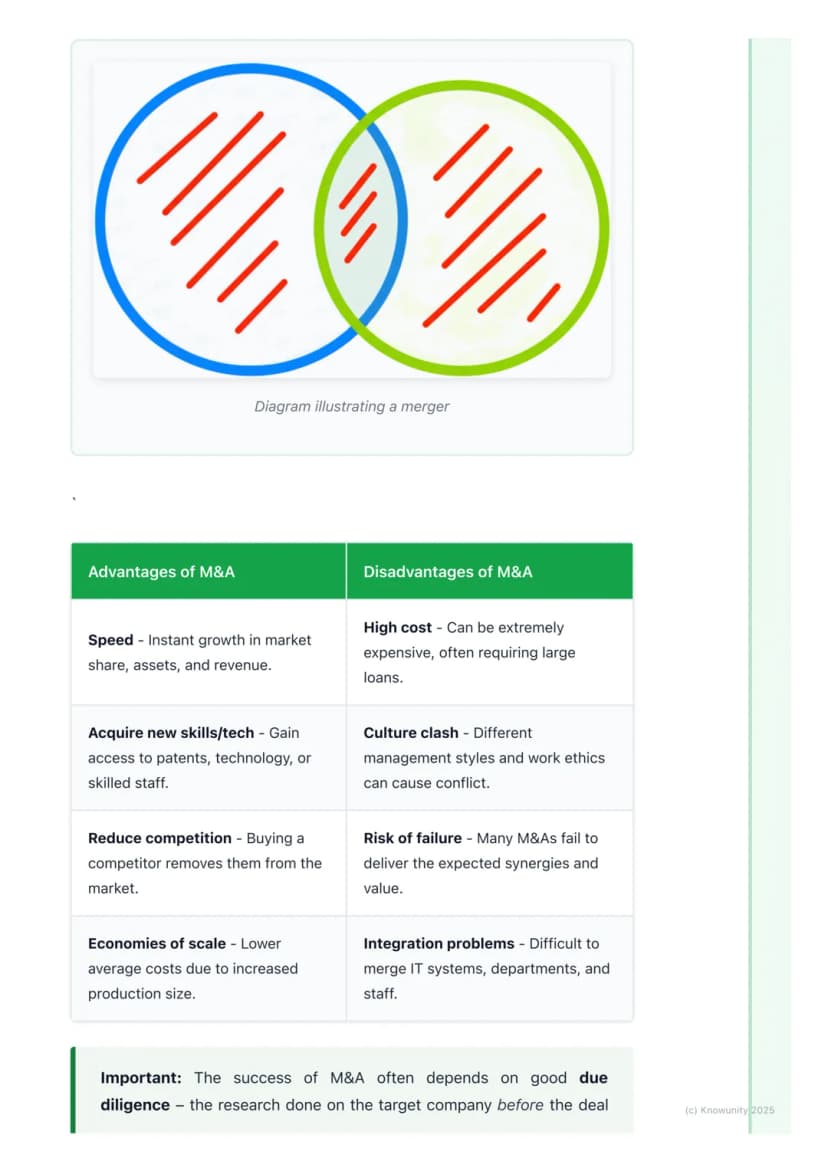 Diagram illustrating a merger

`

| Advantages of M&A | Disadvantages of M&A |
|---|---|
| Speed - Instant growth in market share, assets, and revenue. | High cost - Can be extremely expensive, often requiring large loans. |
| Acquire new skills/tech - Gain access to patents, technology, or skilled staff. | Culture clash - Different management styles and work ethics can cause conflict. |
| Reduce competition - Buying a competitor removes them from the market. | Risk of failure - Many M&As fail to deliver the expected synergies and value. |
| Economies of scale - Lower average costs due to increased production size. | Integration problems - Difficult to merge IT systems, departments, and staff. |

Important: The success of M&A often depends on good due diligence – the research done on the target company before the deal

(c) Knowunity 2025